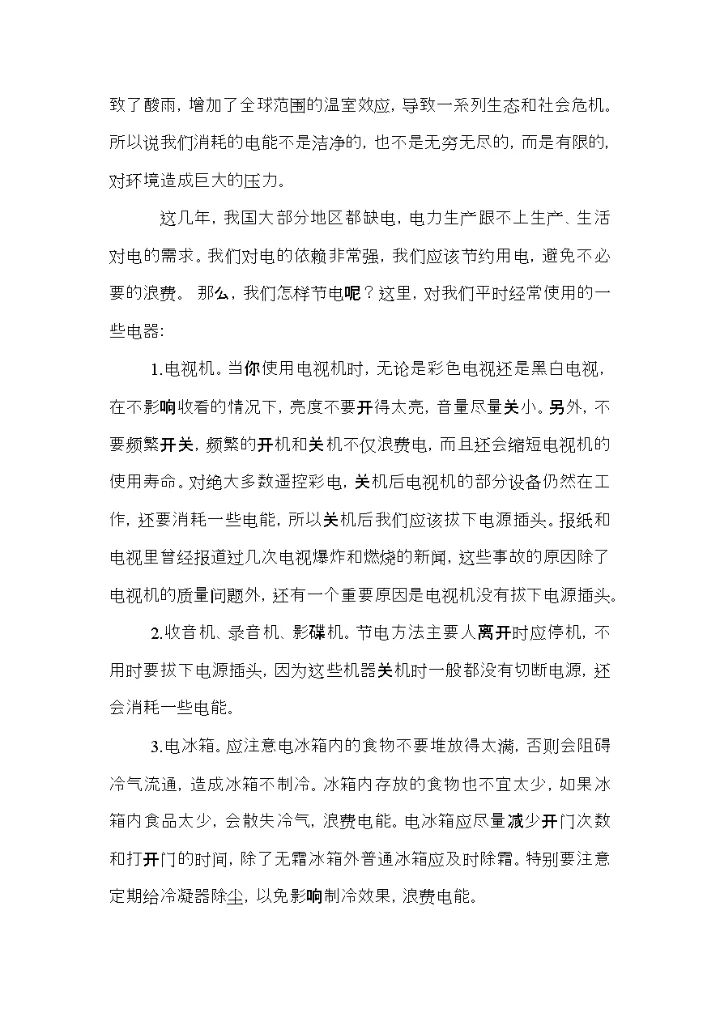 致了酸雨，增加了全球范围的温室效应，导致一系列生态和社会危机。所以说我们消耗的电能不是洁净的，也不是无穷无尽的，而是有限的，对环境造成巨大的压力。

这几年，我国大部分地区都缺电，电力生产跟不上生产、生活对电的需求。我们对电的依赖非常强，我们应该节约用电，避免不必要的浪费。 那么，我们怎样节电呢？这里，对我们平时经常使用的一些电器：

1.电视机。当你使用电视机时，无论是彩色电视还是黑白电视，在不影响收看的情况下，亮度不要开得太亮，音量尽量关小。另外，不要频繁开关，频繁的开机和关机不仅浪费电，而且还会缩短电视机的使用寿命。对绝大多数遥控彩电，关机后电视机的部分设备仍然在工作，还要消耗一些电能，所以关机后我们应该拔下电源插头。报纸和电视里曾经报道过几次电视爆炸和燃烧的新闻，这些事故的原因除了电视机的质量问题外，还有一个重要原因是电视机没有拔下电源插头。

2.收音机、录音机、影碟机。节电方法主要人离开时应停机，不用时要拔下电源插头，因为这些机器关机时一般都没有切断电源，还会消耗一些电能。

3.电冰箱。应注意电冰箱内的食物不要堆放得太满，否则会阻碍冷气流通，造成冰箱不制冷。冰箱内存放的食物也不宜太少，如果冰箱内食品太少，会散失冷气，浪费电能。电冰箱应尽量减少开门次数和打开门的时间，除了无霜冰箱外普通冰箱应及时除霜。特别要注意定期给冷凝器除尘，以免影响制冷效果，浪费电能。